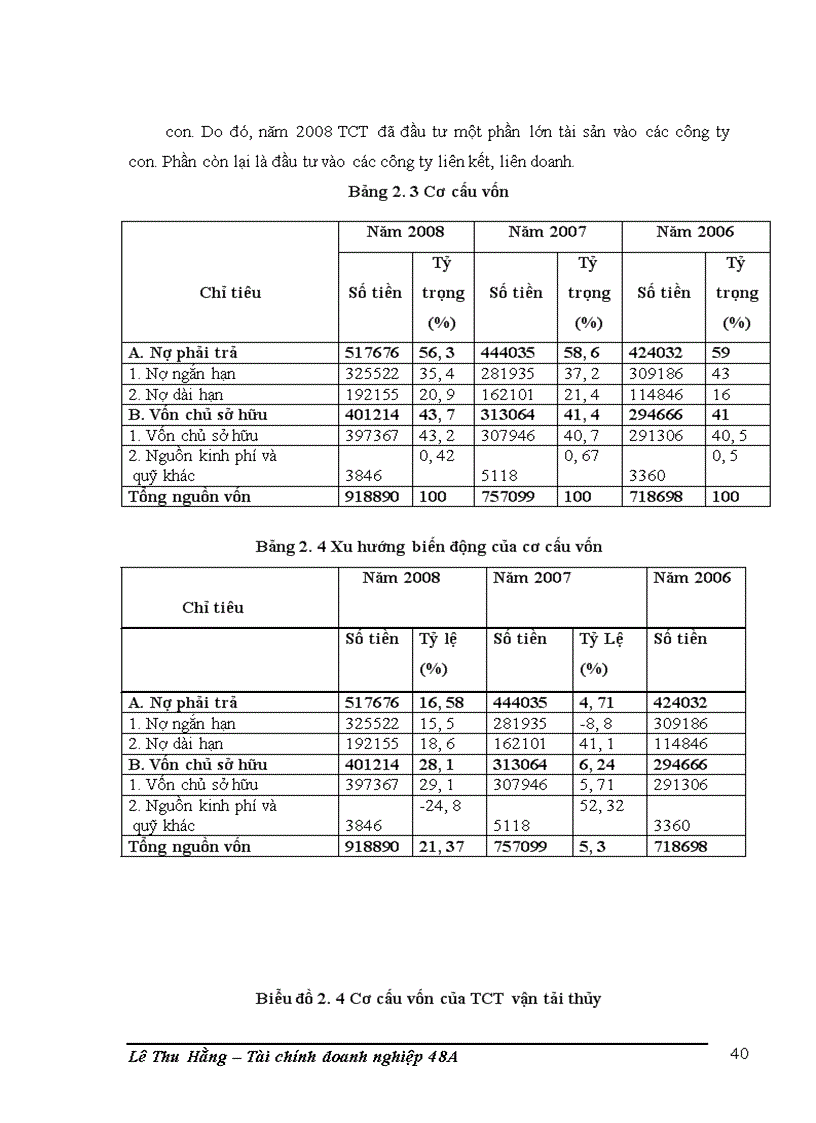 con. Do đó, năm 2008 TCT đã đầu tư một phần lớn tài sản vào các công ty con. Phần còn lại là đầu tư vào các công ty liên kết, liên doanh.

Bảng 2. 3 Cơ cấu vốn

| Chỉ tiêu | Năm 2008 | | Năm 2007 | | Năm 2006 | |
|---|---|---|---|---|---|---|
| | Số tiền | Tỷ trọng (%) | Số tiền | Tỷ trọng (%) | Số tiền | Tỷ trọng (%) |
| A. Nợ phải trả | 517676 | 56, 3 | 444035 | 58, 6 | 424032 | 59 |
| 1. Nợ ngắn hạn | 325522 | 35, 4 | 281935 | 37, 2 | 309186 | 43 |
| 2. Nợ dài hạn | 192155 | 20, 9 | 162101 | 21, 4 | 114846 | 16 |
| B. Vốn chủ sở hữu | 401214 | 43, 7 | 313064 | 41, 4 | 294666 | 41 |
| 1. Vốn chủ sở hữu | 397367 | 43, 2 | 307946 | 40, 7 | 291306 | 40, 5 |
| 2. Nguồn kinh phí và quỹ khác | 3846 | 0, 42 | 5118 | 0, 67 | 3360 | 0, 5 |
| Tổng nguồn vốn | 918890 | 100 | 757099 | 100 | 718698 | 100 |

Bảng 2. 4 Xu hướng biến động của cơ cấu vốn

| Chỉ tiêu | Năm 2008 | | Năm 2007 | | Năm 2006 |
|---|---|---|---|---|---|
| | Số tiền | Tỷ lệ (%) | Số tiền | Tỷ Lệ (%) | Số tiền |
| A. Nợ phải trả | 517676 | 16, 58 | 444035 | 4, 71 | 424032 |
| 1. Nợ ngắn hạn | 325522 | 15, 5 | 281935 | -8, 8 | 309186 |
| 2. Nợ dài hạn | 192155 | 18, 6 | 162101 | 41, 1 | 114846 |
| B. Vốn chủ sở hữu | 401214 | 28, 1 | 313064 | 6, 24 | 294666 |
| 1. Vốn chủ sở hữu | 397367 | 29, 1 | 307946 | 5, 71 | 291306 |
| 2. Nguồn kinh phí và quỹ khác | 3846 | -24, 8 | 5118 | 52, 32 | 3360 |
| Tổng nguồn vốn | 918890 | 21, 37 | 757099 | 5, 3 | 718698 |

Biểu đồ 2. 4 Cơ cấu vốn của TCT vận tải thủy

Lê Thu Hằng – Tài chính doanh nghiệp 48A

40